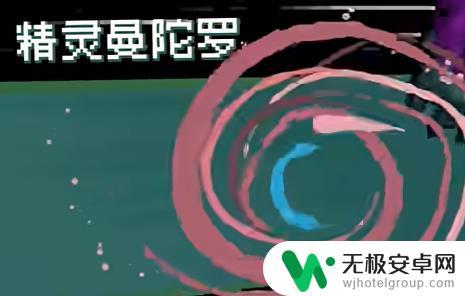 精灵曼陀罗

无极安卓网
wjhotelgroup.com